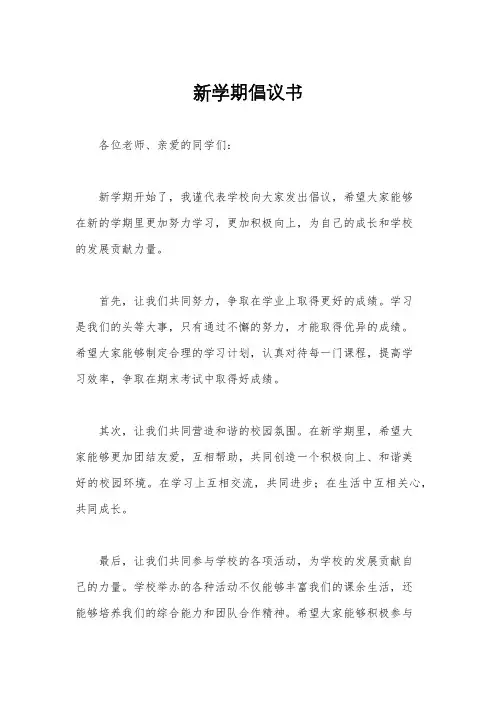 新学期倡议书

各位老师、亲爱的同学们：

新学期开始了，我谨代表学校向大家发出倡议，希望大家能够在新的学期里更加努力学习，更加积极向上，为自己的成长和学校的发展贡献力量。

首先，让我们共同努力，争取在学业上取得更好的成绩。学习是我们的头等大事，只有通过不懈的努力，才能取得优异的成绩。希望大家能够制定合理的学习计划，认真对待每一门课程，提高学习效率，争取在期末考试中取得好成绩。

其次，让我们共同营造和谐的校园氛围。在新学期里，希望大家能够更加团结友爱，互相帮助，共同创造一个积极向上、和谐美好的校园环境。在学习上互相交流，共同进步；在生活中互相关心，共同成长。

最后，让我们共同参与学校的各项活动，为学校的发展贡献自己的力量。学校举办的各种活动不仅能够丰富我们的课余生活，还能够培养我们的综合能力和团队合作精神。希望大家能够积极参与